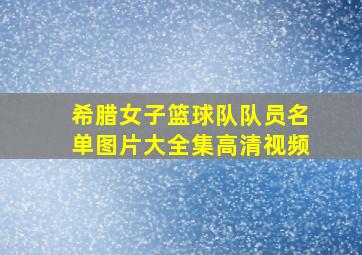 希腊女子篮球队队员名单图片大全集高清视频